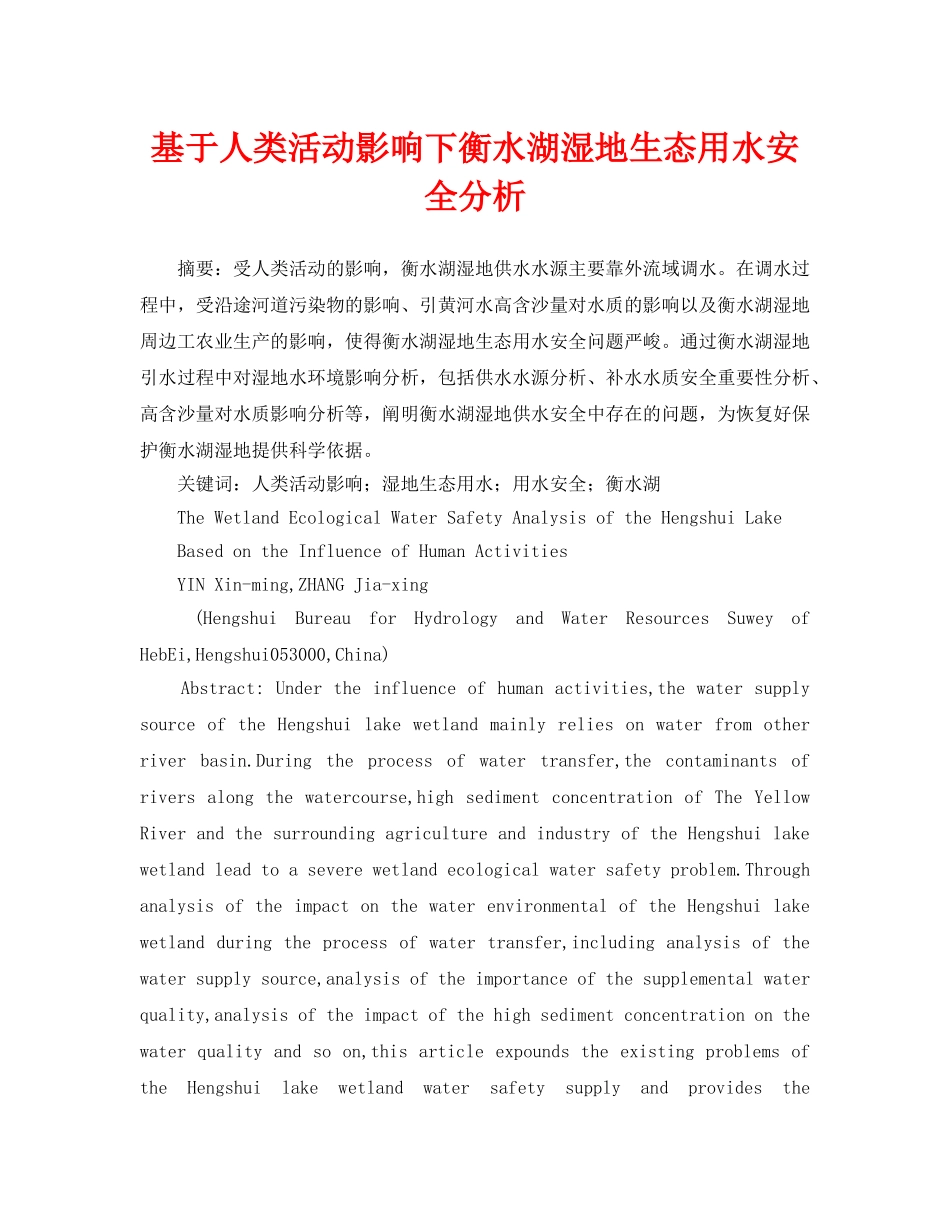 基于人类活动影响下衡水湖湿地生态用水安全分析

摘要：受人类活动的影响，衡水湖湿地供水水源主要靠外流域调水。在调水过程中，受沿途河道污染物的影响、引黄河水高含沙量对水质的影响以及衡水湖湿地周边工农业生产的影响，使得衡水湖湿地生态用水安全问题严峻。通过衡水湖湿地引水过程中对湿地水环境影响分析，包括供水水源分析、补水水质安全重要性分析、高含沙量对水质影响分析等，阐明衡水湖湿地供水安全中存在的问题，为恢复好保护衡水湖湿地提供科学依据。

关键词：人类活动影响；湿地生态用水；用水安全；衡水湖

The Wetland Ecological Water Safety Analysis of the Hengshui Lake Based on the Influence of Human Activities

YIN Xin-ming,ZHANG Jia-xing

(Hengshui Bureau for Hydrology and Water Resources Suwey of HebEi,Hengshui053000,China)

Abstract: Under the influence of human activities,the water supply source of the Hengshui lake wetland mainly relies on water from other river basin.During the process of water transfer,the contaminants of rivers along the watercourse,high sediment concentration of The Yellow River and the surrounding agriculture and industry of the Hengshui lake wetland lead to a severe wetland ecological water safety problem.Through analysis of the impact on the water environmental of the Hengshui lake wetland during the process of water transfer,including analysis of the water supply source,analysis of the importance of the supplemental water quality,analysis of the impact of the high sediment concentration on the water quality and so on,this article expounds the existing problems of the Hengshui lake wetland water safety supply and provides the